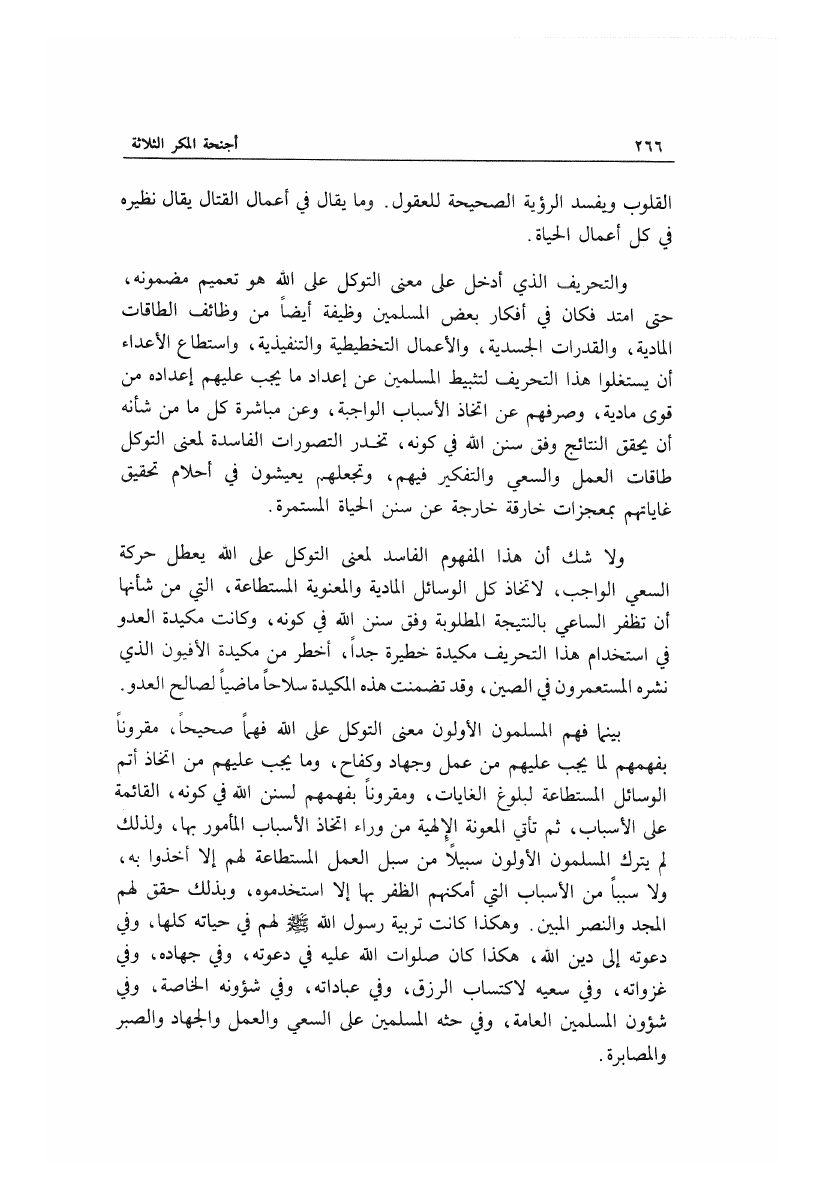 ٢٦٦ أجنحة المكر الثلاثة

القلوب ويفسد الرؤية الصحيحة للعقول. وما يقال في أعمال القتال يقال نظيره في كل أعمال الحياة.

والتحريف الذي أدخل على معنى التوكل على الله هو تعميم مضمونه، حتى امتد فكان في أفكار بعض المسلمين وظيفة أيضاً من وظائف الطاقات المادية، والقدرات الجسدية، والأعمال التخطيطية والتنفيذية، واستطاع الأعداء أن يستغلوا هذا التحريف لتثبيط المسلمين عن إعداد ما يجب عليهم إعداده من قوى مادية، وصرفهم عن اتخاذ الأسباب الواجبة، وعن مباشرة كل ما من شأنه أن يحقق النتائج وفق سنن الله في كونه، تخدر التصورات الفاسدة لمعنى التوكل طاقات العمل والسعي والتفكير فيهم، وتجعلهم يعيشون في أحلام تحقيق غاياتهم بمعجزات خارقة خارجة عن سنن الحياة المستمرة.

ولا شك أن هذا المفهوم الفاسد لمعنى التوكل على الله يعطل حركة السعي الواجب، لاتخاذ كل الوسائل المادية والمعنوية المستطاعة، التي من شأنها أن تظفر الساعي بالنتيجة المطلوبة وفق سنن الله في كونه، وكانت مكيدة العدو في استخدام هذا التحريف مكيدة خطيرة جداً، أخطر من مكيدة الأفيون الذي نشره المستعمرون في الصين، وقد تضمنت هذه المكيدة سلاحاً ماضياً لصالح العدو.

بينما فهم المسلمون الأولون معنى التوكل على الله فهماً صحيحاً، مقروناً بفهمهم لما يجب عليهم من عمل وجهاد وكفاح، وما يجب عليهم من اتخاذ أتم الوسائل المستطاعة لبلوغ الغايات، ومقروناً بفهمهم لسنن الله في كونه، القائمة على الأسباب، ثم تأتي المعونة الإلهية من وراء اتخاذ الأسباب المأمور بها، ولذلك لم يترك المسلمون الأولون سبيلاً من سبل العمل المستطاعة لهم إلا أخذوا به، ولا سبباً من الأسباب التي أمكنهم الظفر بها إلا استخدموه، وبذلك حقق لهم المجد والنصر المبين. وهكذا كانت تربية رسول الله ﷺ لهم في حياته كلها، وفي دعوته إلى دين الله، هكذا كان صلوات الله عليه في دعوته، وفي جهاده، وفي غزواته، وفي سعيه لاكتساب الرزق، وفي عباداته، وفي شؤونه الخاصة، وفي شؤون المسلمين العامة، وفي حثه المسلمين على السعي والعمل والجهاد والصبر والمصابرة.